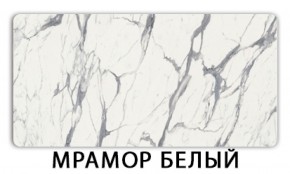 МРАМОР БЕЛЫЙ